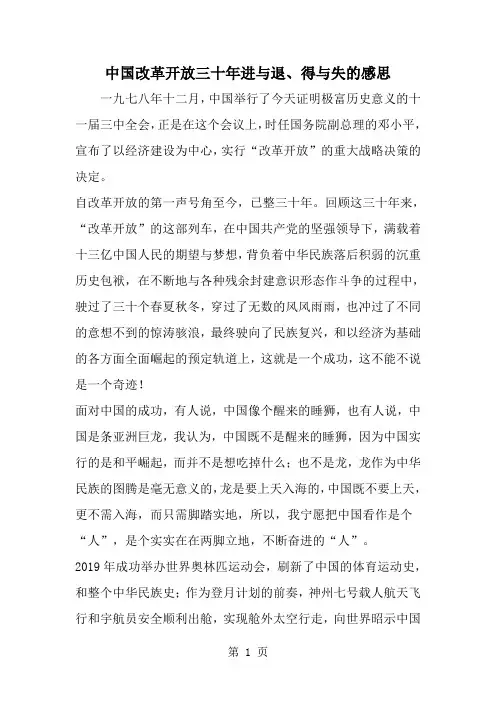 中国改革开放三十年进与退、得与失的感思

一九七八年十二月，中国举行了今天证明极富历史意义的十一届三中全会，正是在这个会议上，时任国务院副总理的邓小平，宣布了以经济建设为中心，实行“改革开放”的重大战略决策的决定。

自改革开放的第一声号角至今，已整三十年。回顾这三十年来，“改革开放”的这部列车，在中国共产党的坚强领导下，满载着十三亿中国人民的期望与梦想，背负着中华民族落后积弱的沉重历史包袱，在不断地与各种残余封建意识形态作斗争的过程中，驶过了三十个春夏秋冬，穿过了无数的风风雨雨，也冲过了不同的意想不到的惊涛骇浪，最终驶向了民族复兴，和以经济为基础的各方面全面崛起的预定轨道上，这就是一个成功，这不能不说是一个奇迹！

面对中国的成功，有人说，中国像个醒来的睡狮，也有人说，中国是条亚洲巨龙，我认为，中国既不是醒来的睡狮，因为中国实行的是和平崛起，而并不是想吃掉什么；也不是龙，龙作为中华民族的图腾是毫无意义的，龙是要上天入海的，中国既不要上天，更不需入海，而只需脚踏实地，所以，我宁愿把中国看作是个“人”，是个实实在在两脚立地，不断奋进的“人”。

2019年成功举办世界奥林匹运动会，刷新了中国的体育运动史，和整个中华民族史；作为登月计划的前奏，神州七号载人航天飞行和宇航员安全顺利出舱，实现舱外太空行走，向世界昭示中国

第 1 页